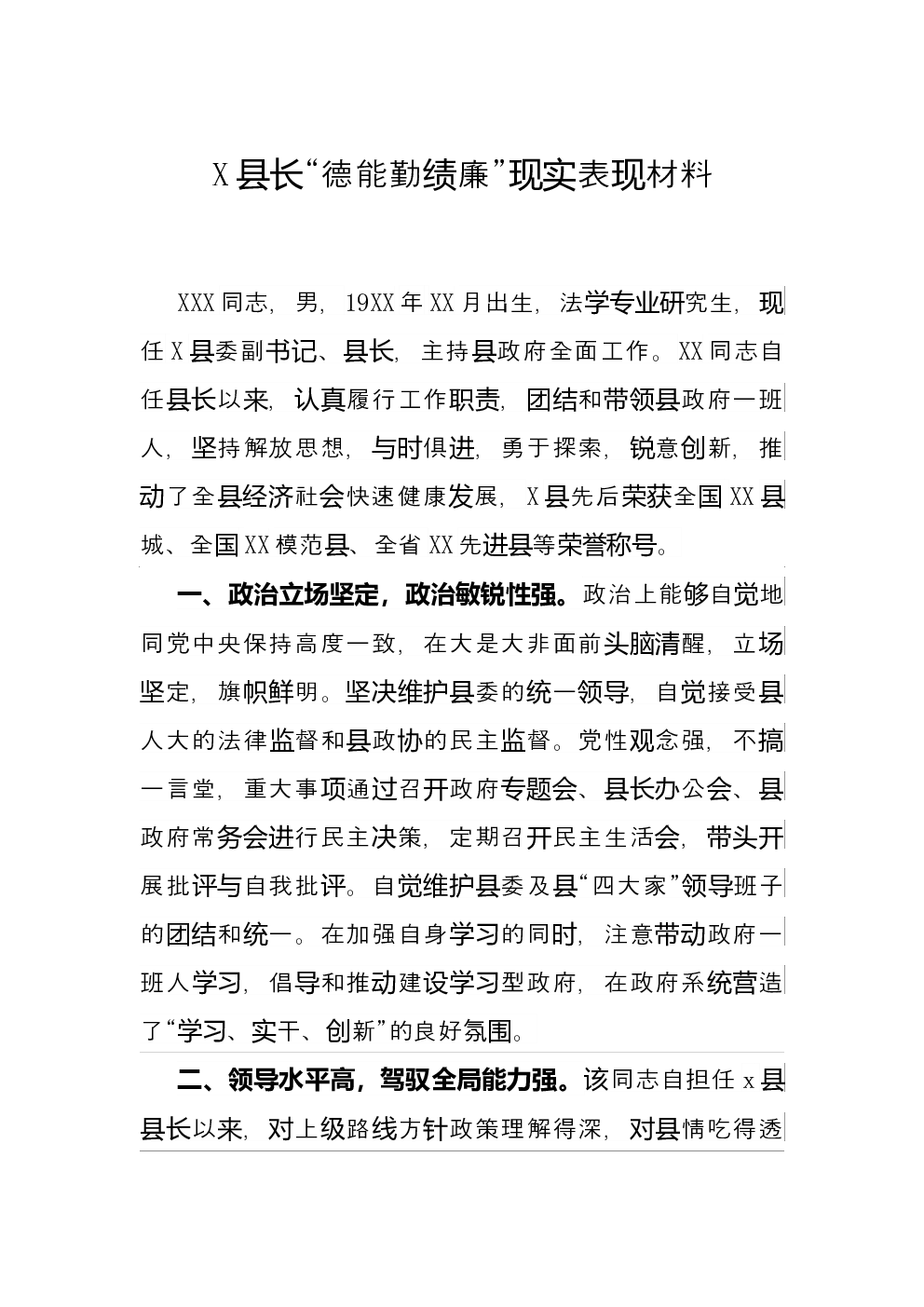 X县长“德能勤绩廉”现实表现材料

XXX同志，男，19XX年XX月出生，法学专业研究生，现任X县委副书记、县长，主持县政府全面工作。XX同志自任县长以来，认真履行工作职责，团结和带领县政府一班人，坚持解放思想，与时俱进，勇于探索，锐意创新，推动了全县经济社会快速健康发展，X县先后荣获全国XX县城、全国XX模范县、全省XX先进县等荣誉称号。

一、政治立场坚定，政治敏锐性强。政治上能够自觉地同党中央保持高度一致，在大是大非面前头脑清醒，立场坚定，旗帜鲜明。坚决维护县委的统一领导，自觉接受县人大的法律监督和县政协的民主监督。党性观念强，不搞一言堂，重大事项通过召开政府专题会、县长办公会、县政府常务会进行民主决策，定期召开民主生活会，带头开展批评与自我批评。自觉维护县委及县“四大家”领导班子的团结和统一。在加强自身学习的同时，注意带动政府一班人学习，倡导和推动建设学习型政府，在政府系统营造了“学习、实干、创新”的良好氛围。

二、领导水平高，驾驭全局能力强。该同志自担任x县县长以来，对上级路线方针政策理解得深，对县情吃得透